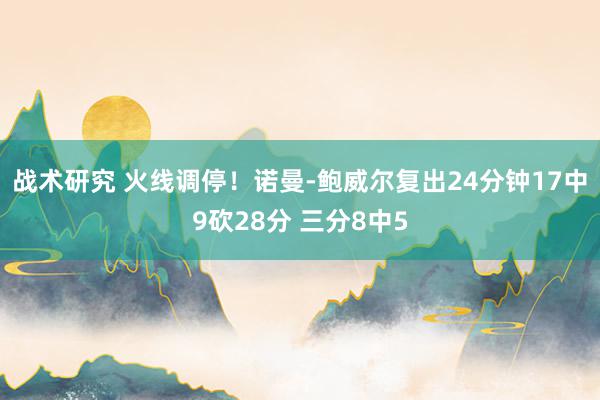 战术研究 火线调停！诺曼-鲍威尔复出24分钟17中9砍28分 三分8中5